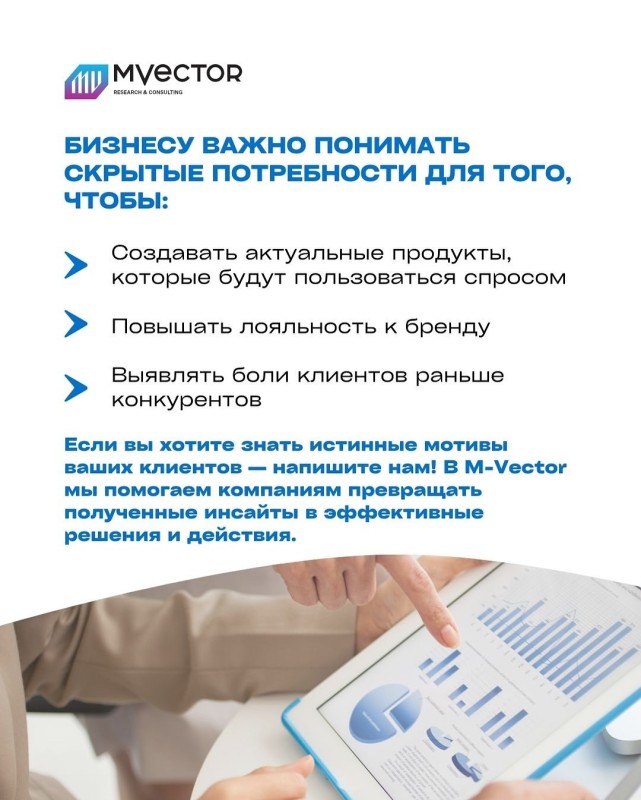 MVECTOR
RESEARCH & CONSULTING

БИЗНЕСУ ВАЖНО ПОНИМАТЬ СКРЫТЫЕ ПОТРЕБНОСТИ ДЛЯ ТОГО, ЧТОБЫ:

Создавать актуальные продукты, которые будут пользоваться спросом

Повышать лояльность к бренду

Выявлять боли клиентов раньше конкурентов

Если вы хотите знать истинные мотивы ваших клиентов — напишите нам! В M-Vector мы помогаем компаниям превращать полученные инсайты в эффективные решения и действия.